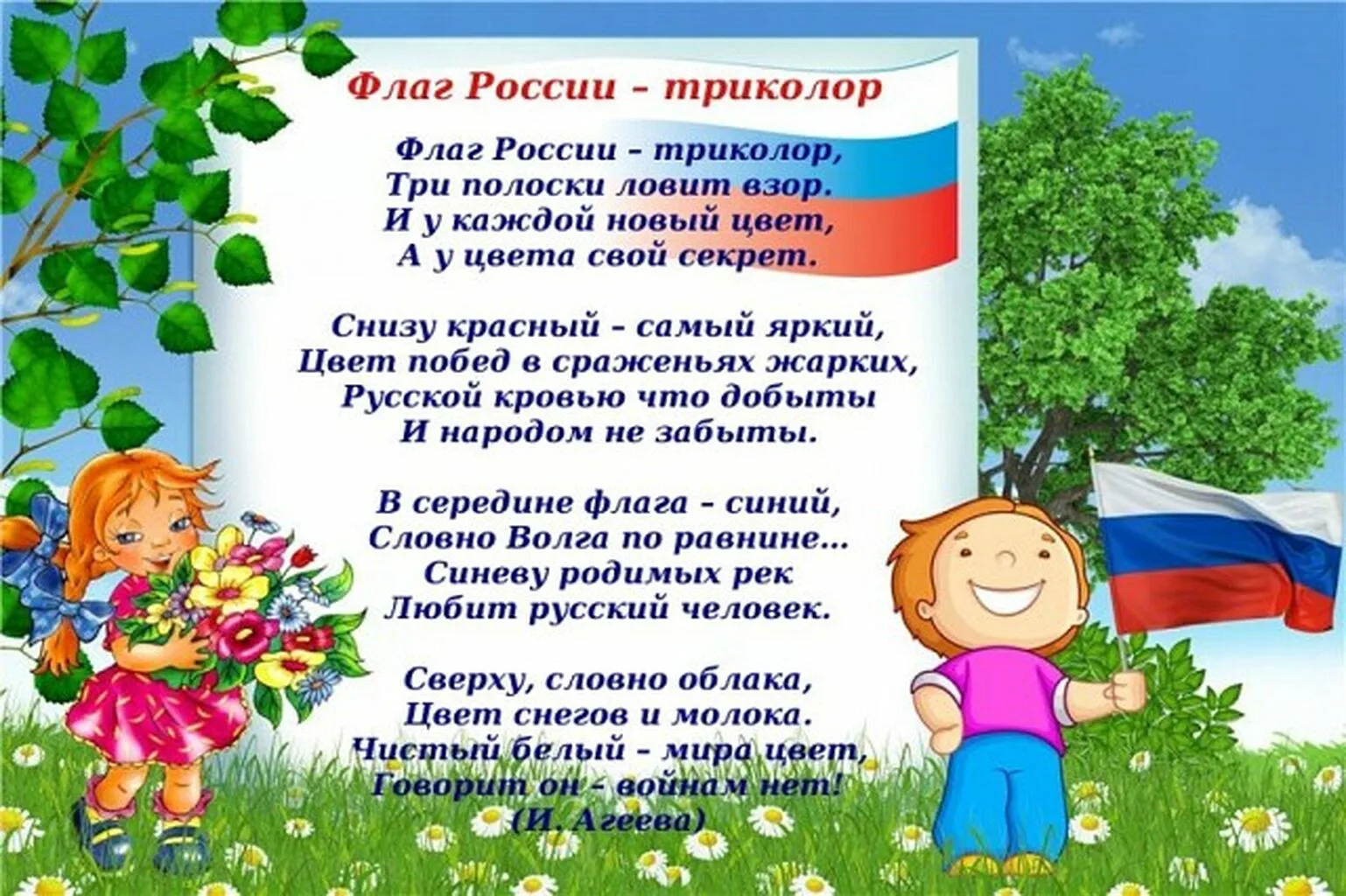 Флаг России – триколор

Флаг России – триколор,
Три полоски ловит взор.
И у каждой новый цвет,
А у цвета свой секрет.

Снизу красный – самый яркий,
Цвет побед в сраженьях жарких,
Русской кровью что добыты
И народом не забыты.

В середине флага – синий,
Словно Волга по равнине...
Синеву родимых рек
Любит русский человек.

Сверху, словно облака,
Цвет снегов и молока.
Чистый белый – мира цвет,
Говорит он – войнам нет!
(И. Агеева)